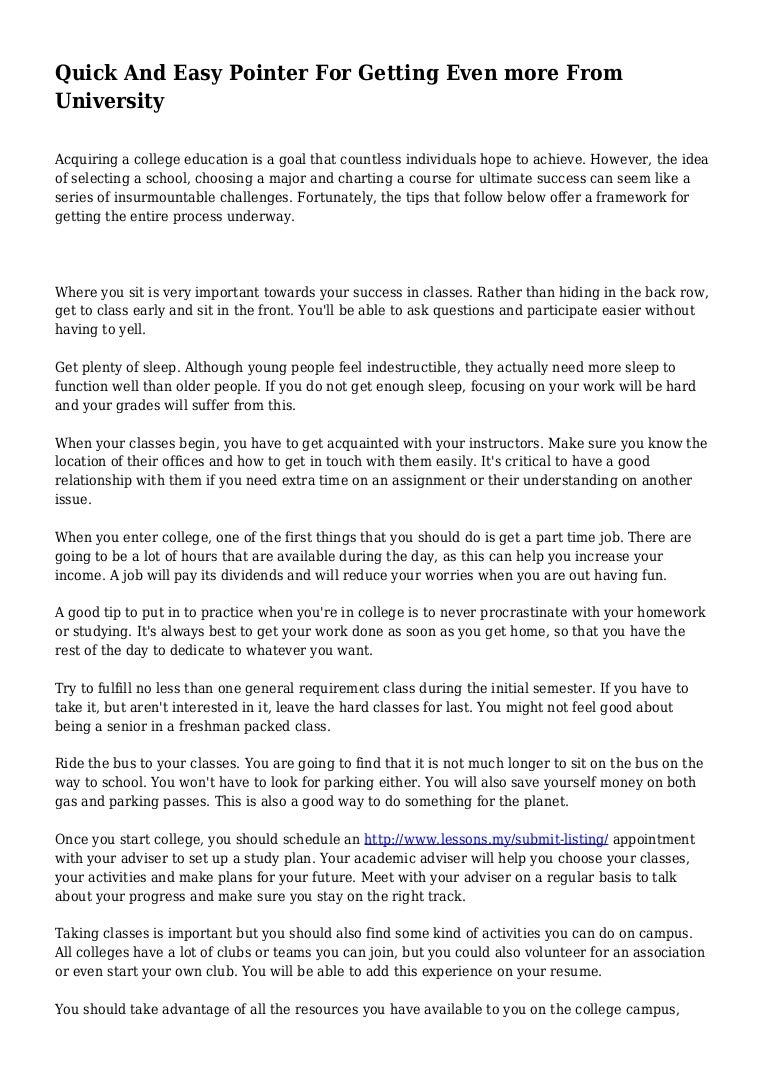 Quick And Easy Pointer For Getting Even more From University

Acquiring a college education is a goal that countless individuals hope to achieve. However, the idea of selecting a school, choosing a major and charting a course for ultimate success can seem like a series of insurmountable challenges. Fortunately, the tips that follow below offer a framework for getting the entire process underway.

Where you sit is very important towards your success in classes. Rather than hiding in the back row, get to class early and sit in the front. You'll be able to ask questions and participate easier without having to yell.

Get plenty of sleep. Although young people feel indestructible, they actually need more sleep to function well than older people. If you do not get enough sleep, focusing on your work will be hard and your grades will suffer from this.

When your classes begin, you have to get acquainted with your instructors. Make sure you know the location of their offices and how to get in touch with them easily. It's critical to have a good relationship with them if you need extra time on an assignment or their understanding on another issue.

When you enter college, one of the first things that you should do is get a part time job. There are going to be a lot of hours that are available during the day, as this can help you increase your income. A job will pay its dividends and will reduce your worries when you are out having fun.

A good tip to put in to practice when you're in college is to never procrastinate with your homework or studying. It's always best to get your work done as soon as you get home, so that you have the rest of the day to dedicate to whatever you want.

Try to fulfill no less than one general requirement class during the initial semester. If you have to take it, but aren't interested in it, leave the hard classes for last. You might not feel good about being a senior in a freshman packed class.

Ride the bus to your classes. You are going to find that it is not much longer to sit on the bus on the way to school. You won't have to look for parking either. You will also save yourself money on both gas and parking passes. This is also a good way to do something for the planet.

Once you start college, you should schedule an http://www.lessons.my/submit-listing/ appointment with your adviser to set up a study plan. Your academic adviser will help you choose your classes, your activities and make plans for your future. Meet with your adviser on a regular basis to talk about your progress and make sure you stay on the right track.

Taking classes is important but you should also find some kind of activities you can do on campus. All colleges have a lot of clubs or teams you can join, but you could also volunteer for an association or even start your own club. You will be able to add this experience on your resume.

You should take advantage of all the resources you have available to you on the college campus,